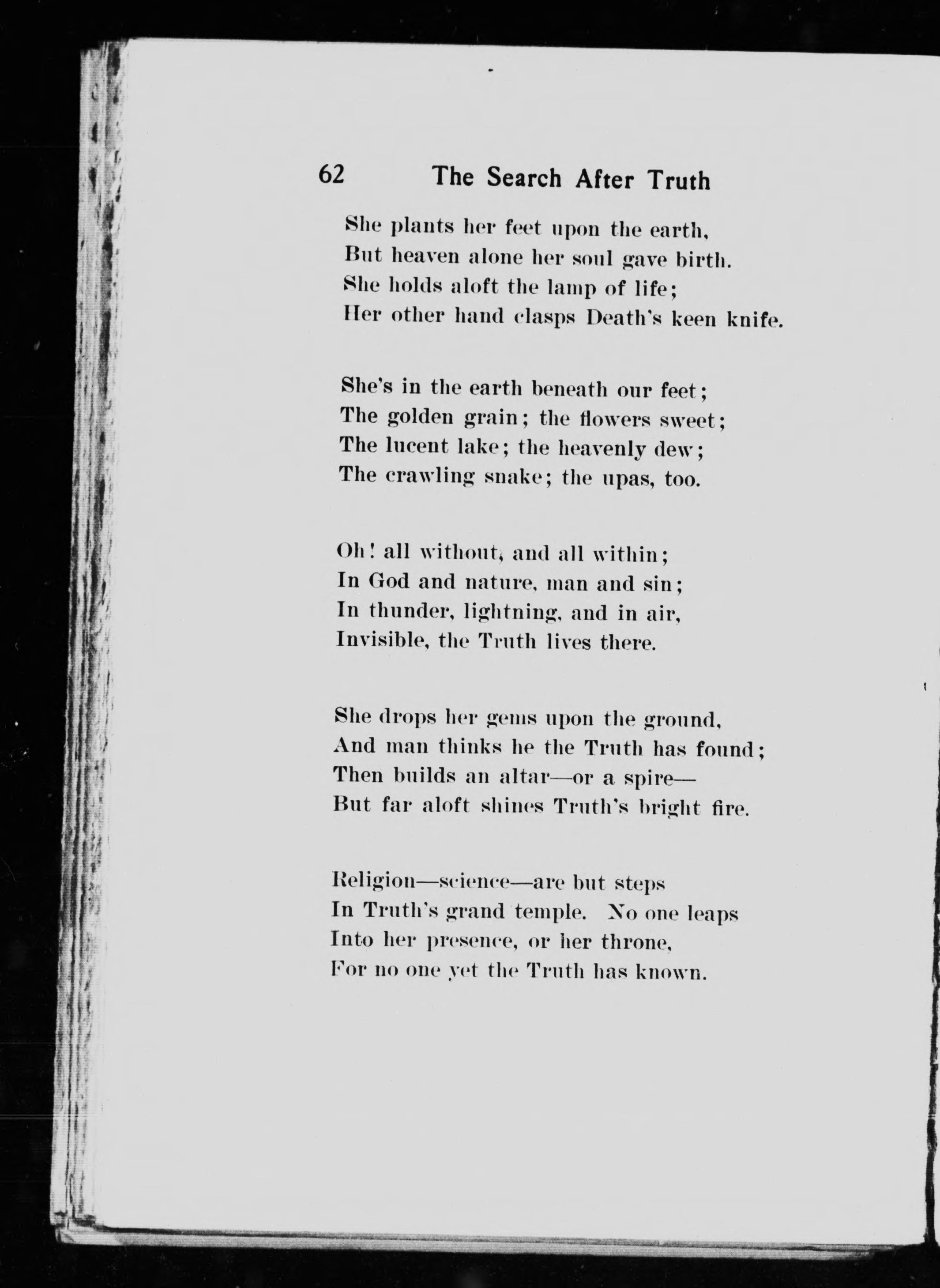 62 The Search After Truth

She plants her feet upon the earth,
But heaven alone her soul gave birth.
She holds aloft the lamp of life;
Her other hand clasps Death's keen knife.

She's in the earth beneath our feet;
The golden grain; the flowers sweet;
The lucent lake; the heavenly dew;
The crawling snake; the upas, too.

Oh! all without, and all within;
In God and nature, man and sin;
In thunder, lightning, and in air,
Invisible, the Truth lives there.

She drops her gems upon the ground,
And man thinks he the Truth has found;
Then builds an altar—or a spire—
But far aloft shines Truth's bright fire.

Religion—science—are but steps
In Truth's grand temple. No one leaps
Into her presence, or her throne,
For no one yet the Truth has known.